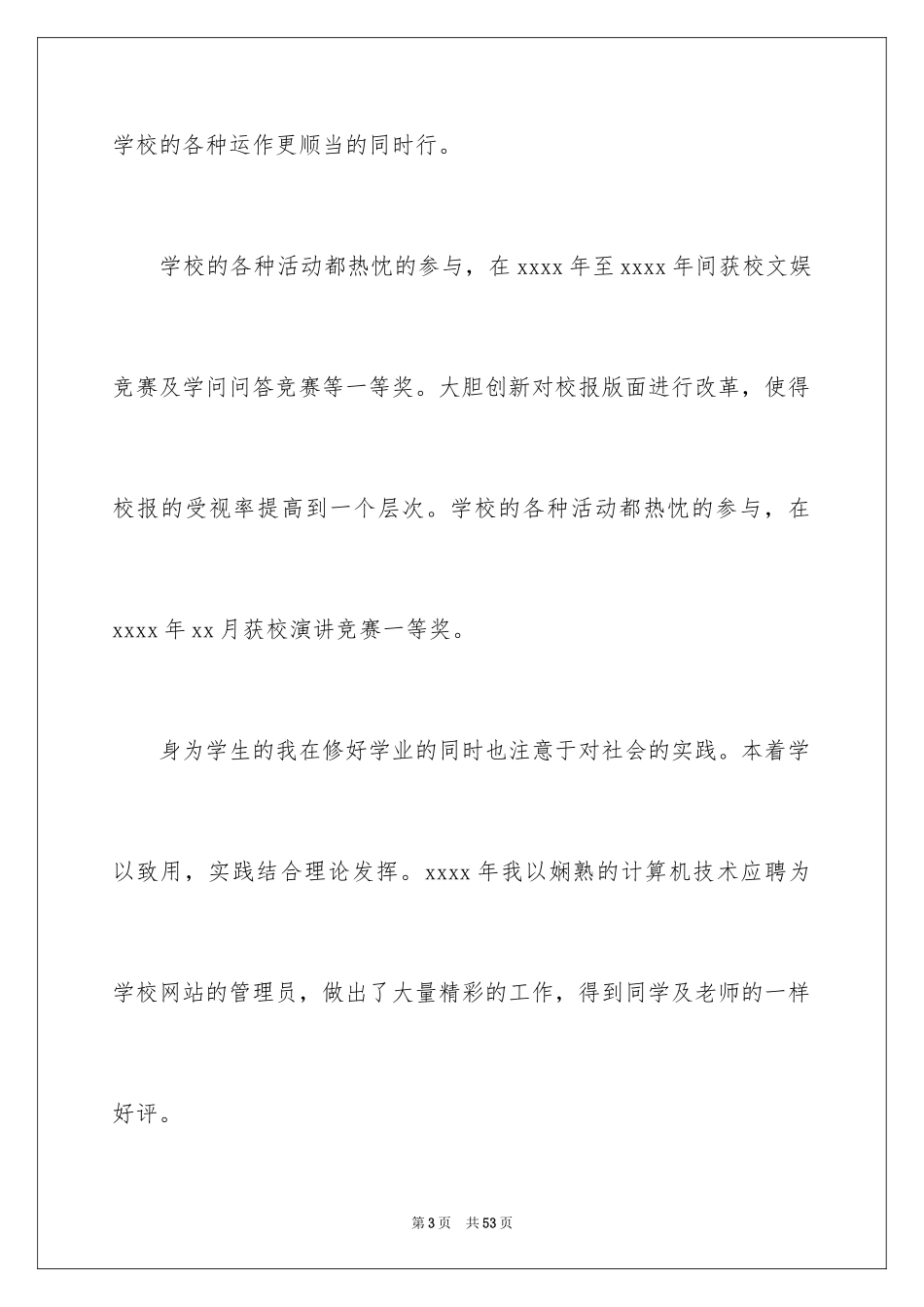 学校的各种运作更顺当的同时行。

学校的各种活动都热忱的参与，在 xxxx 年至 xxxx 年间获校文娱竞赛及学问问答竞赛等一等奖。大胆创新对校报版面进行改革，使得校报的受视率提高到一个层次。学校的各种活动都热忱的参与，在 xxxx 年 xx 月获校演讲竞赛一等奖。

身为学生的我在修好学业的同时也注意于对社会的实践。本着学以致用，实践结合理论发挥。xxxx 年我以娴熟的计算机技术应聘为学校网站的管理员，做出了大量精彩的工作，得到同学及老师的一样好评。

第 3 页 共 53 页